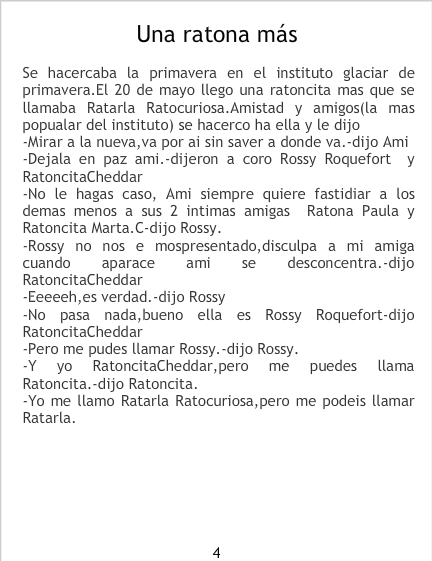 Una ratona más

Se hacercaba la primavera en el instituto glaciar de primavera.El 20 de mayo llego una ratoncita mas que se llamaba Ratarla Ratocuriosa.Amistad y amigos(la mas popualar del instituto) se hacerco ha ella y le dijo
-Mirar a la nueva,va por ai sin saver a donde va.-dijo Ami
-Dejala en paz ami.-dijeron a coro Rossy Roquefort y RatoncitaCheddar
-No le hagas caso, Ami siempre quiere fastidiar a los demas menos a sus 2 intimas amigas Ratona Paula y Ratoncita Marta.C-dijo Rossy.
-Rossy no nos e mospresentado,disculpa a mi amiga cuando aparace ami se desconcentra.-dijo RatoncitaCheddar
-Eeeeeh,es verdad.-dijo Rossy
-No pasa nada,bueno ella es Rossy Roquefort-dijo RatoncitaCheddar
-Pero me pudes llamar Rossy.-dijo Rossy.
-Y yo RatoncitaCheddar,pero me puedes llama Ratoncita.-dijo Ratoncita.
-Yo me llamo Ratarla Ratocuriosa,pero me podeis llamar Ratarla.

4